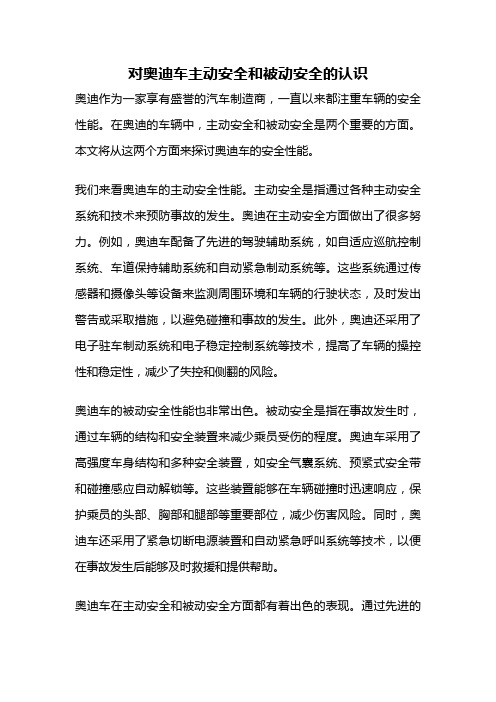 对奥迪车主动安全和被动安全的认识

奥迪作为一家享有盛誉的汽车制造商，一直以来都注重车辆的安全性能。在奥迪的车辆中，主动安全和被动安全是两个重要的方面。本文将从这两个方面来探讨奥迪车的安全性能。

我们来看奥迪车的主动安全性能。主动安全是指通过各种主动安全系统和技术来预防事故的发生。奥迪在主动安全方面做出了很多努力。例如，奥迪车配备了先进的驾驶辅助系统，如自适应巡航控制系统、车道保持辅助系统和自动紧急制动系统等。这些系统通过传感器和摄像头等设备来监测周围环境和车辆的行驶状态，及时发出警告或采取措施，以避免碰撞和事故的发生。此外，奥迪还采用了电子驻车制动系统和电子稳定控制系统等技术，提高了车辆的操控性和稳定性，减少了失控和侧翻的风险。

奥迪车的被动安全性能也非常出色。被动安全是指在事故发生时，通过车辆的结构和安全装置来减少乘员受伤的程度。奥迪车采用了高强度车身结构和多种安全装置，如安全气囊系统、预紧式安全带和碰撞感应自动解锁等。这些装置能够在车辆碰撞时迅速响应，保护乘员的头部、胸部和腿部等重要部位，减少伤害风险。同时，奥迪车还采用了紧急切断电源装置和自动紧急呼叫系统等技术，以便在事故发生后能够及时救援和提供帮助。

奥迪车在主动安全和被动安全方面都有着出色的表现。通过先进的